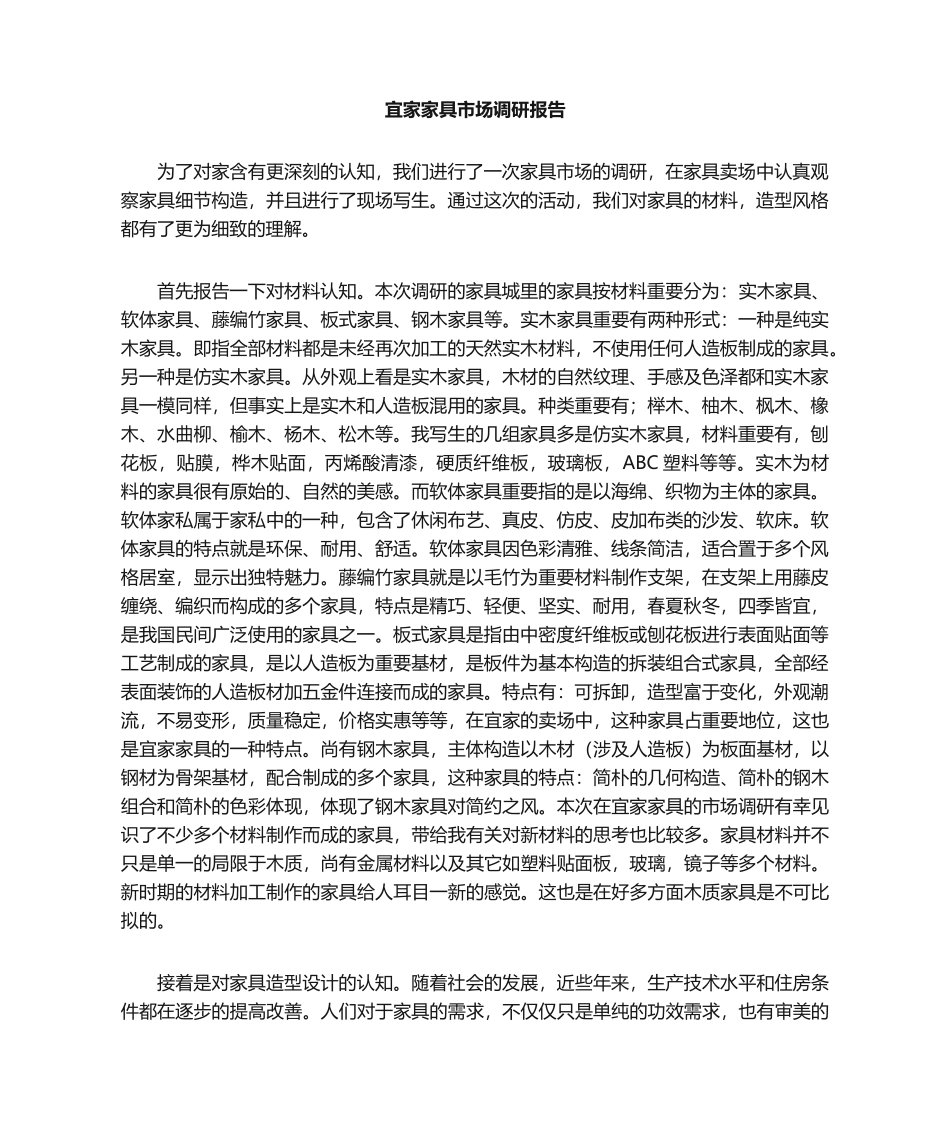 宜家家具市场调研报告

为了对家含有更深刻的认知，我们进行了一次家具市场的调研，在家具卖场中认真观察家具细节构造，并且进行了现场写生。通过这次的活动，我们对家具的材料，造型风格都有了更为细致的理解。

首先报告一下对材料认知。本次调研的家具城里的家具按材料重要分为：实木家具、软体家具、藤编竹家具、板式家具、钢木家具等。实木家具重要有两种形式：一种是纯实木家具。即指全部材料都是未经再次加工的天然实木材料，不使用任何人造板制成的家具。另一种是仿实木家具。从外观上看是实木家具，木材的自然纹理、手感及色泽都和实木家具一模同样，但事实上是实木和人造板混用的家具。种类重要有；榉木、柚木、枫木、橡木、水曲柳、榆木、杨木、松木等。我写生的几组家具多是仿实木家具，材料重要有，刨花板，贴膜，桦木贴面，丙烯酸清漆，硬质纤维板，玻璃板，ABC 塑料等等。实木为材料的家具很有原始的、自然的美感。而软体家具重要指的是以海绵、织物为主体的家具。软体家私属于家私中的一种，包含了休闲布艺、真皮、仿皮、皮加布类的沙发、软床。软体家具的特点就是环保、耐用、舒适。软体家具因色彩清雅、线条简洁，适合置于多个风格居室，显示出独特魅力。藤编竹家具就是以毛竹为重要材料制作支架，在支架上用藤皮缠绕、编织而构成的多个家具，特点是精巧、轻便、坚实、耐用，春夏秋冬，四季皆宜，是我国民间广泛使用的家具之一。板式家具是指由中密度纤维板或刨花板进行表面贴面等工艺制成的家具，是以人造板为重要基材，是板件为基本构造的拆装组合式家具，全部经表面装饰的人造板材加五金件连接而成的家具。特点有：可拆卸，造型富于变化，外观潮流，不易变形，质量稳定，价格实惠等等，在宜家的卖场中，这种家具占重要地位，这也是宜家家具的一种特点。尚有钢木家具，主体构造以木材（涉及人造板）为板面基材，以钢材为骨架基材，配合制成的多个家具，这种家具的特点：简朴的几何构造、简朴的钢木组合和简朴的色彩体现，体现了钢木家具对简约之风。本次在宜家家具的市场调研有幸见识了不少多个材料制作而成的家具，带给我有关对新材料的思考也比较多。家具材料并不只是单一的局限于木质，尚有金属材料以及其它如塑料贴面板，玻璃，镜子等多个材料。新时期的材料加工制作的家具给人耳目一新的感觉。这也是在好多方面木质家具是不可比拟的。

接着是对家具造型设计的认知。随着社会的发展，近些年来，生产技术水平和住房条件都在逐步的提高改善。人们对于家具的需求，不仅仅只是单纯的功效需求，也有审美的